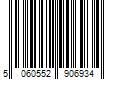 5 060552 906934